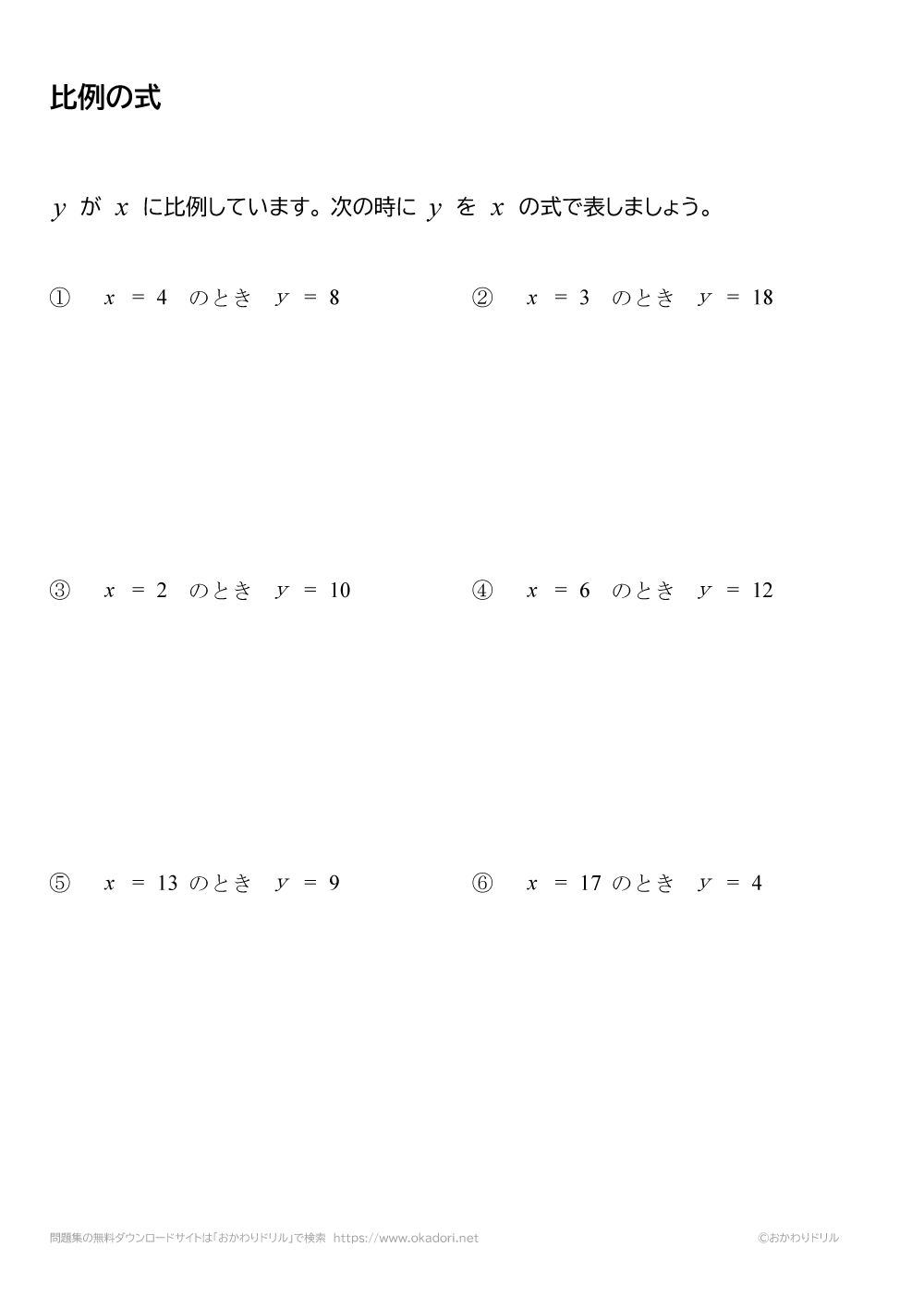 比例の式

$y$ が $x$ に比例しています。次の時に $y$ を $x$ の式で表しましょう。

① $x = 4$ のとき $y = 8$

② $x = 3$ のとき $y = 18$

③ $x = 2$ のとき $y = 10$

④ $x = 6$ のとき $y = 12$

⑤ $x = 13$ のとき $y = 9$

⑥ $x = 17$ のとき $y = 4$

問題集の無料ダウンロードサイトは「おかわりドリル」で検索 https://www.okadori.net

©おかわりドリル